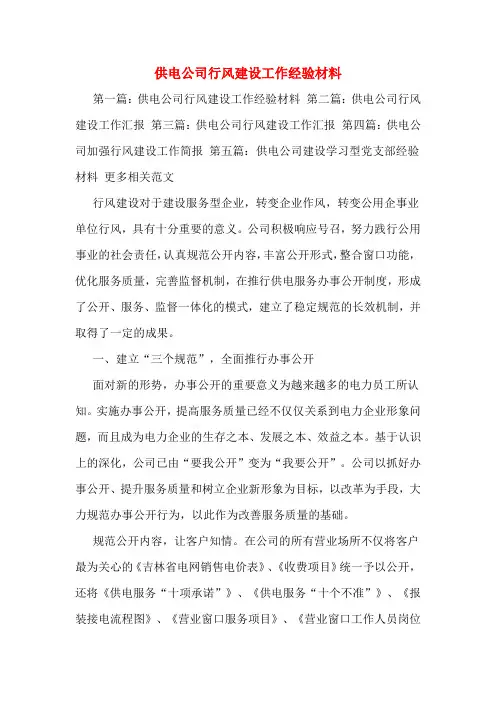 供电公司行风建设工作经验材料

第一篇：供电公司行风建设工作经验材料 第二篇：供电公司行风建设工作汇报 第三篇：供电公司行风建设工作汇报 第四篇：供电公司加强行风建设工作简报 第五篇：供电公司建设学习型党支部经验材料 更多相关范文

行风建设对于建设服务型企业，转变企业作风，转变公用企事业单位行风，具有十分重要的意义。公司积极响应号召，努力践行公用事业的社会责任，认真规范公开内容，丰富公开形式，整合窗口功能，优化服务质量，完善监督机制，在推行供电服务办事公开制度，形成了公开、服务、监督一体化的模式，建立了稳定规范的长效机制，并取得了一定的成果。

一、建立“三个规范”，全面推行办事公开

面对新的形势，办事公开的重要意义为越来越多的电力员工所认知。实施办事公开，提高服务质量已经不仅仅关系到电力企业形象问题，而且成为电力企业的生存之本、发展之本、效益之本。基于认识上的深化，公司已由“要我公开”变为“我要公开”。公司以抓好办事公开、提升服务质量和树立企业新形象为目标，以改革为手段，大力规范办事公开行为，以此作为改善服务质量的基础。

规范公开内容，让客户知情。在公司的所有营业场所不仅将客户最为关心的《吉林省电网销售电价表》、《收费项目》统一予以公开，还将《供电服务“十项承诺”》、《供电服务“十个不准”》、《报装接电流程图》、《营业窗口服务项目》、《营业窗口工作人员岗位